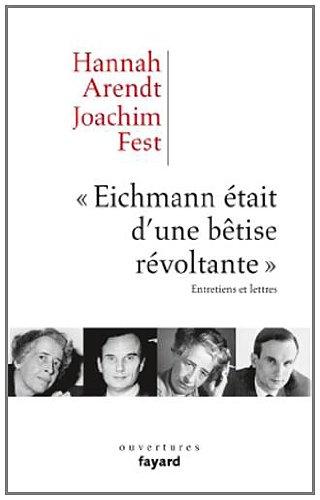 Hannah
Arendt
Joachim
Fest

« Eichmann était d'une bêtise révoltante »

Entretiens et lettres

ouvertures
fayard